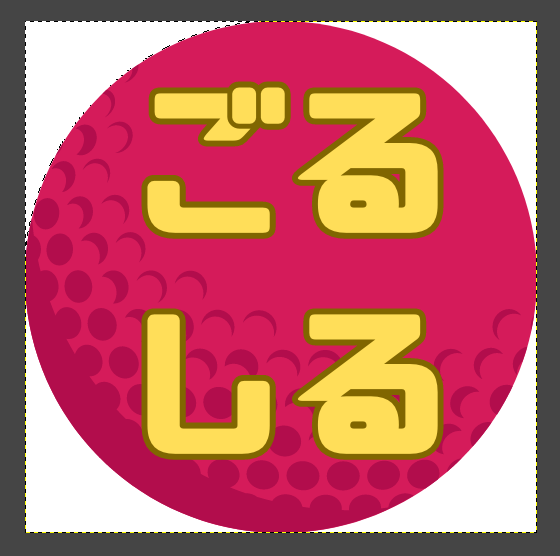 ごる
しる